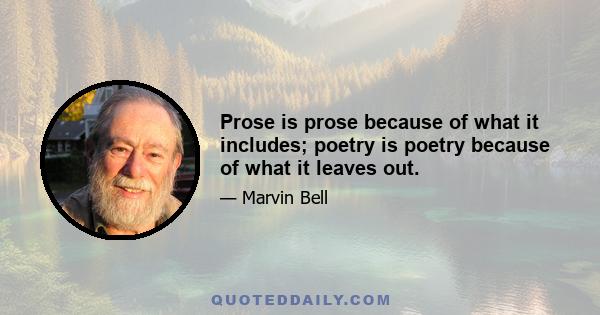 Prose is prose because of what it includes; poetry is poetry because of what it leaves out.

— Marvin Bell

QUOTEDDAILY.COM